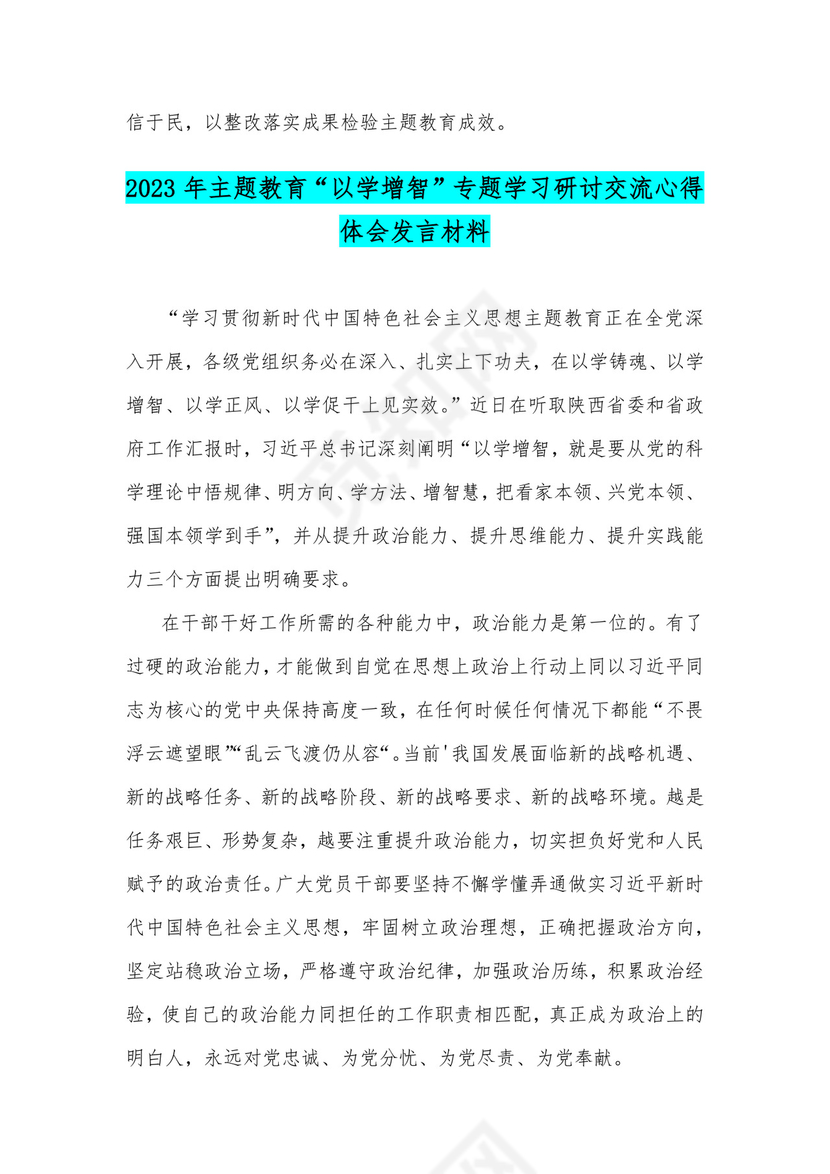 信于民，以整改落实成果检验主题教育成效。

2023 年主题教育“以学增智”专题学习研讨交流心得体会发言材料

“学习贯彻新时代中国特色社会主义思想主题教育正在全党深入开展，各级党组织务必在深入、扎实上下功夫，在以学铸魂、以学增智、以学正风、以学促干上见实效。”近日在听取陕西省委和省政府工作汇报时，习近平总书记深刻阐明“以学增智，就是要从党的科学理论中悟规律、明方向、学方法、增智慧，把看家本领、兴党本领、强国本领学到手”，并从提升政治能力、提升思维能力、提升实践能力三个方面提出明确要求。

在干部干好工作所需的各种能力中，政治能力是第一位的。有了过硬的政治能力，才能做到自觉在思想上政治上行动上同以习近平同志为核心的党中央保持高度一致，在任何时候任何情况下都能“不畏浮云遮望眼”“乱云飞渡仍从容”。当前'我国发展面临新的战略机遇、新的战略任务、新的战略阶段、新的战略要求、新的战略环境。越是任务艰巨、形势复杂，越要注重提升政治能力，切实担负好党和人民赋予的政治责任。广大党员干部要坚持不懈学懂弄通做实习近平新时代中国特色社会主义思想，牢固树立政治理想，正确把握政治方向，坚定站稳政治立场，严格遵守政治纪律，加强政治历练，积累政治经验，使自己的政治能力同担任的工作职责相匹配，真正成为政治上的明白人，永远对党忠诚、为党分忧、为党尽责、为党奉献。